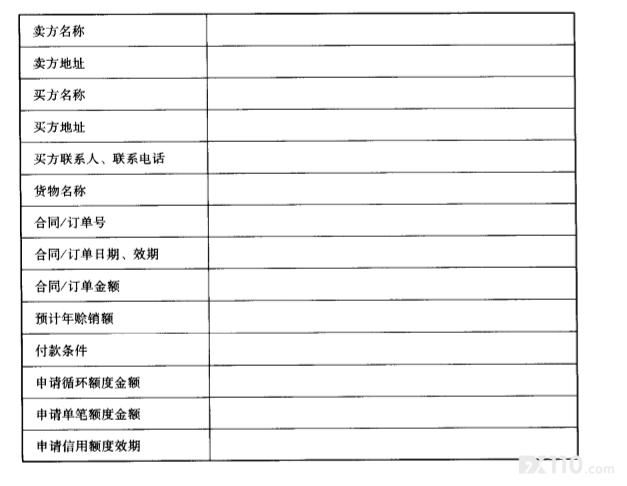 卖方名称
卖方地址
买方名称
买方地址
买方联系人、联系电话
货物名称
合同/订单号
合同/订单日期、效期
合同/订单金额
预计年赊销额
付款条件
申请循环额度金额
申请单笔额度金额
申请信用额度效期

FX110.com